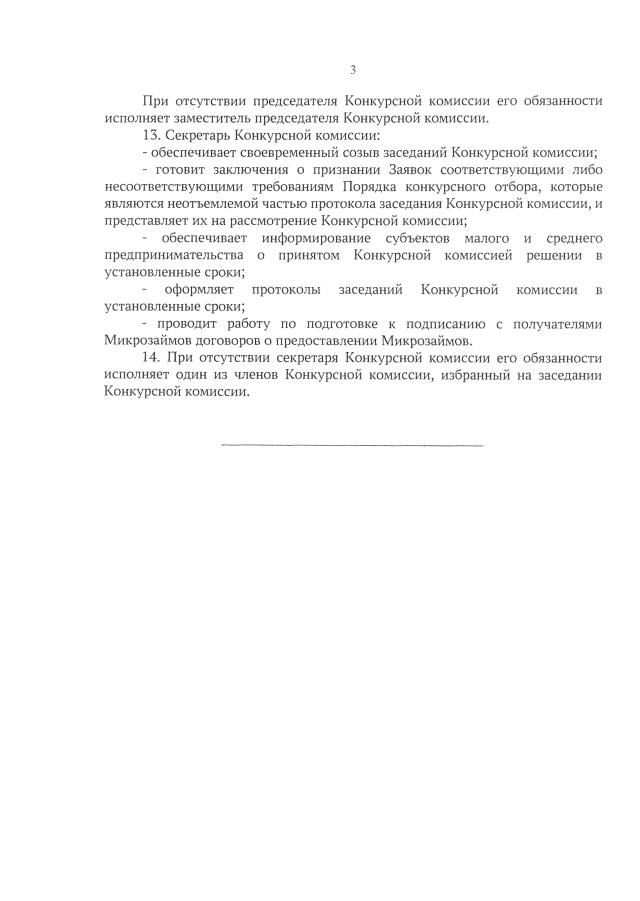 3

При отсутствии председателя Конкурсной комиссии его обязанности исполняет заместитель председателя Конкурсной комиссии.

13. Секретарь Конкурсной комиссии:

- обеспечивает своевременный созыв заседаний Конкурсной комиссии;

- готовит заключения о признании Заявок соответствующими либо несоответствующими требованиям Порядка конкурсного отбора, которые являются неотъемлемой частью протокола заседания Конкурсной комиссии, и представляет их на рассмотрение Конкурсной комиссии;

- обеспечивает информирование субъектов малого и среднего предпринимательства о принятом Конкурсной комиссией решении в установленные сроки;

- оформляет протоколы заседаний Конкурсной комиссии в установленные сроки;

- проводит работу по подготовке к подписанию с получателями Микрозаймов договоров о предоставлении Микрозаймов.

14. При отсутствии секретаря Конкурсной комиссии его обязанности исполняет один из членов Конкурсной комиссии, избранный на заседании Конкурсной комиссии.